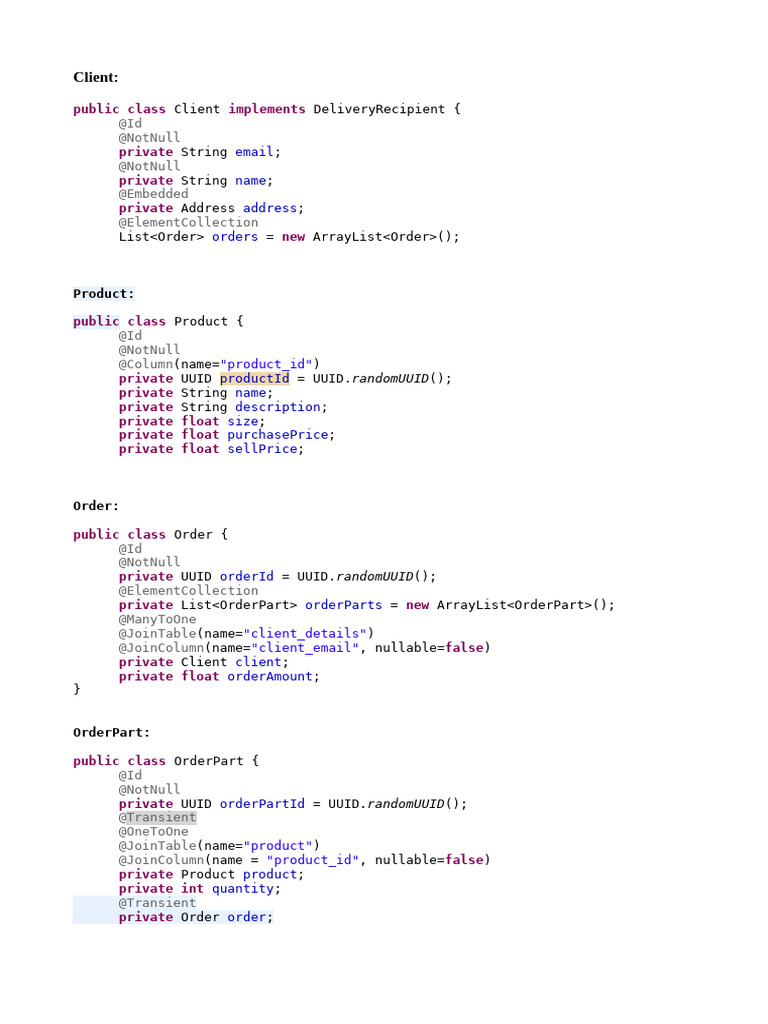 Client:

public class Client implements DeliveryRecipient {
	@Id
	@NotNull
	private String email;
	@NotNull
	private String name;
	@Embedded
	private Address address;
	@ElementCollection
	List<Order> orders = new ArrayList<Order>();

Product:

public class Product {
	@Id
	@NotNull
	@Column(name="product_id")
	private UUID productId = UUID.randomUUID();
	private String name;
	private String description;
	private float size;
	private float purchasePrice;
	private float sellPrice;

Order:

public class Order {
	@Id
	@NotNull
	private UUID orderId = UUID.randomUUID();
	@ElementCollection
	private List<OrderPart> orderParts = new ArrayList<OrderPart>();
	@ManyToOne
	@JoinTable(name="client_details")
	@JoinColumn(name="client_email", nullable=false)
	private Client client;
	private float orderAmount;
}

OrderPart:

public class OrderPart {
	@Id
	@NotNull
	private UUID orderPartId = UUID.randomUUID();
	@Transient
	@OneToOne
	@JoinTable(name="product")
	@JoinColumn(name = "product_id", nullable=false)
	private Product product;
	private int quantity;
	@Transient
	private Order order;